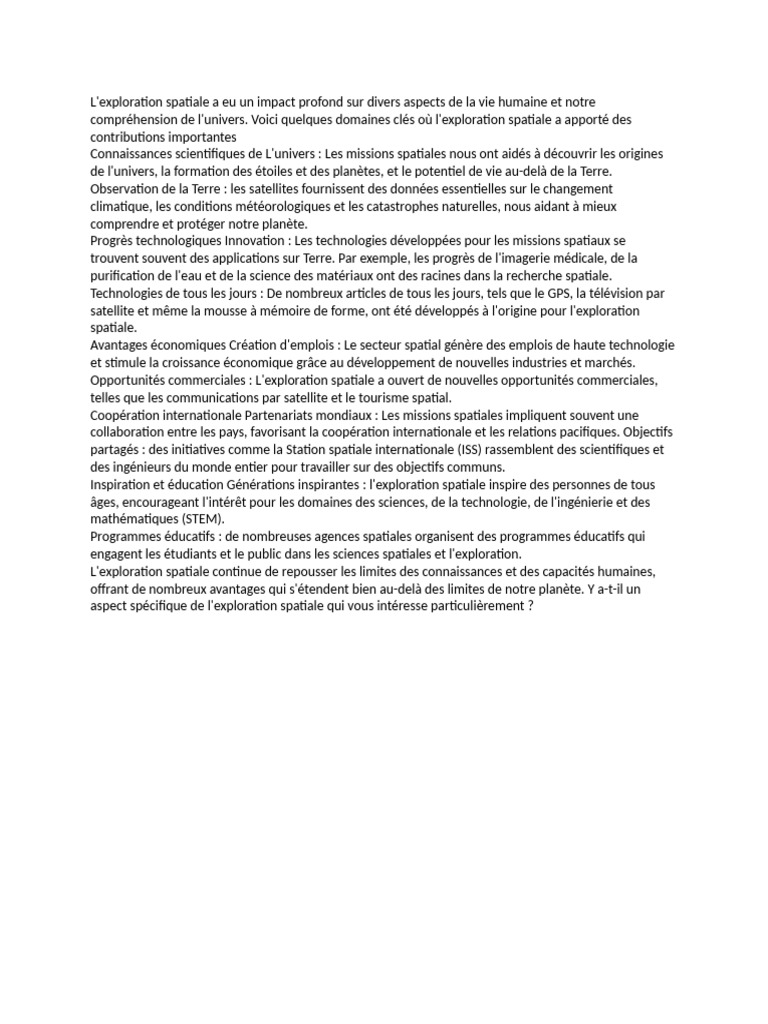 L'exploration spatiale a eu un impact profond sur divers aspects de la vie humaine et notre compréhension de l'univers. Voici quelques domaines clés où l'exploration spatiale a apporté des contributions importantes
Connaissances scientifiques de L'univers : Les missions spatiales nous ont aidés à découvrir les origines de l'univers, la formation des étoiles et des planètes, et le potentiel de vie au-delà de la Terre.
Observation de la Terre : les satellites fournissent des données essentielles sur le changement climatique, les conditions météorologiques et les catastrophes naturelles, nous aidant à mieux comprendre et protéger notre planète.
Progrès technologiques Innovation : Les technologies développées pour les missions spatiaux se trouvent souvent des applications sur Terre. Par exemple, les progrès de l'imagerie médicale, de la purification de l'eau et de la science des matériaux ont des racines dans la recherche spatiale.
Technologies de tous les jours : De nombreux articles de tous les jours, tels que le GPS, la télévision par satellite et même la mousse à mémoire de forme, ont été développés à l'origine pour l'exploration spatiale.
Avantages économiques Création d'emplois : Le secteur spatial génère des emplois de haute technologie et stimule la croissance économique grâce au développement de nouvelles industries et marchés.
Opportunités commerciales : L'exploration spatiale a ouvert de nouvelles opportunités commerciales, telles que les communications par satellite et le tourisme spatial.
Coopération internationale Partenariats mondiaux : Les missions spatiales impliquent souvent une collaboration entre les pays, favorisant la coopération internationale et les relations pacifiques. Objectifs partagés : des initiatives comme la Station spatiale internationale (ISS) rassemblent des scientifiques et des ingénieurs du monde entier pour travailler sur des objectifs communs.
Inspiration et éducation Générations inspirantes : l'exploration spatiale inspire des personnes de tous âges, encourageant l'intérêt pour les domaines des sciences, de la technologie, de l'ingénierie et des mathématiques (STEM).
Programmes éducatifs : de nombreuses agences spatiales organisent des programmes éducatifs qui engagent les étudiants et le public dans les sciences spatiales et l'exploration.
L'exploration spatiale continue de repousser les limites des connaissances et des capacités humaines, offrant de nombreux avantages qui s'étendent bien au-delà des limites de notre planète. Y a-t-il un aspect spécifique de l'exploration spatiale qui vous intéresse particulièrement ?